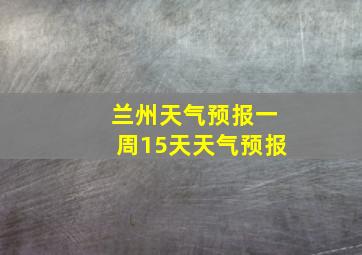 兰州天气预报一周15天天气预报